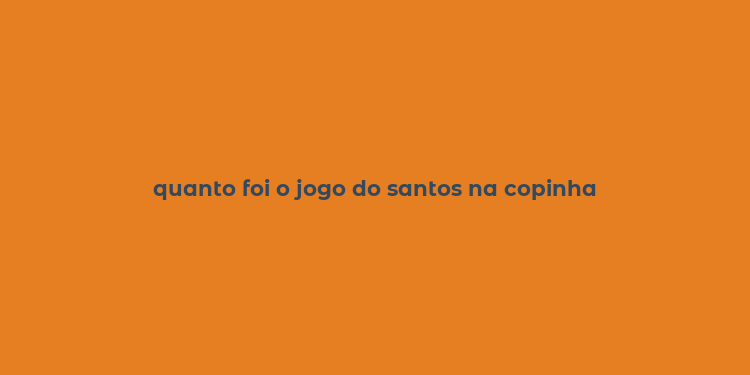 quanto foi o jogo do santos na copinha